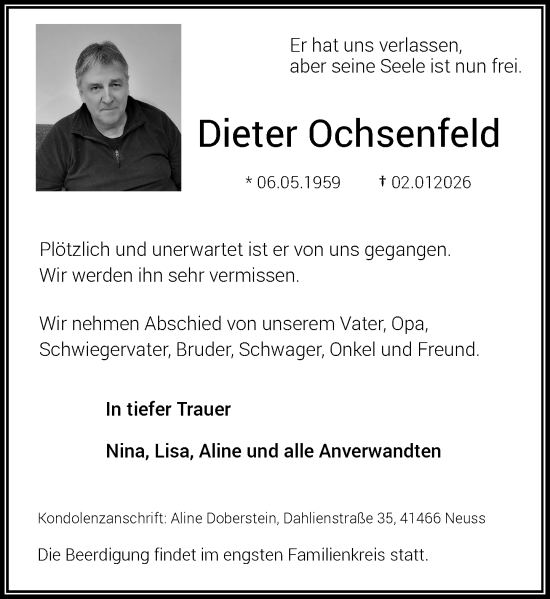 Er hat uns verlassen,
aber seine Seele ist nun frei.

Dieter Ochsenfeld

* 06.05.1959 † 02.012026

Plötzlich und unerwartet ist er von uns gegangen.
Wir werden ihn sehr vermissen.

Wir nehmen Abschied von unserem Vater, Opa, Schwiegervater, Bruder, Schwager, Onkel und Freund.

In tiefer Trauer

Nina, Lisa, Aline und alle Anverwandten

Kondolenzanschrift: Aline Doberstein, Dahlienstraße 35, 41466 Neuss

Die Beerdigung findet im engsten Familienkreis statt.